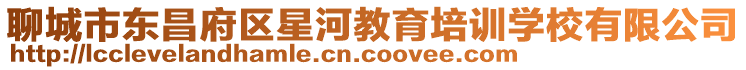 聊城市东昌府区星河教育培训学校有限公司
http://lcclevelandhamle.cn.coovee.com